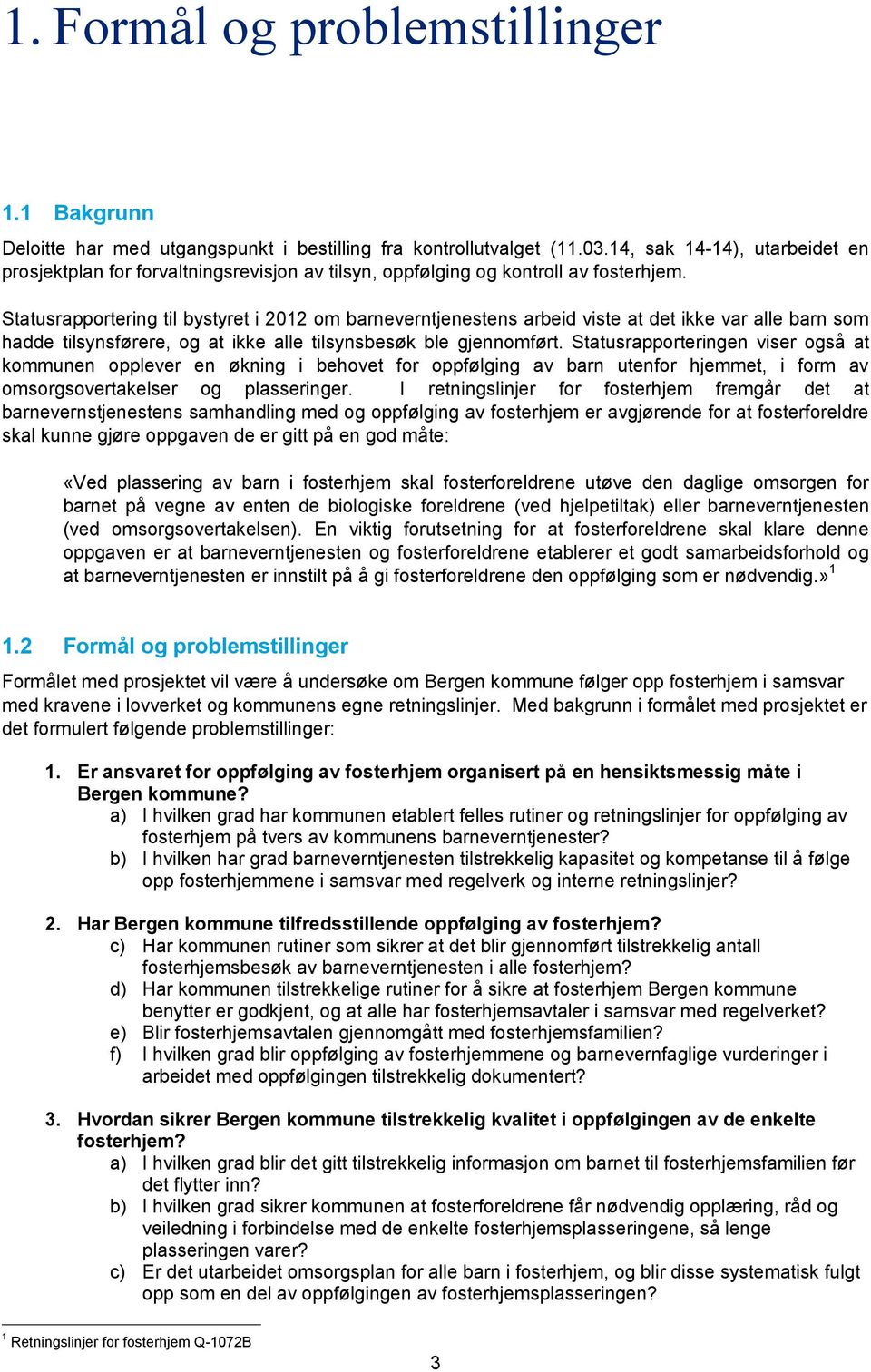 1. Formål og problemstillinger

1.1 Bakgrunn

Deloitte har med utgangspunkt i bestilling fra kontrollutvalget (11.03.14, sak 14-14), utarbeidet en prosjektplan for forvaltningsrevisjon av tilsyn, oppfølging og kontroll av fosterhjem.

Statusrapportering til bystyret i 2012 om barneverntjenestens arbeid viste at det ikke var alle barn som hadde tilsynsførere, og at ikke alle tilsynsbesøk ble gjennomført. Statusrapporteringen viser også at kommunen opplever en økning i behovet for oppfølging av barn utenfor hjemmet, i form av omsorgsovertakelser og plasseringer. I retningslinjer for fosterhjem fremgår det at barnevernstjenestens samhandling med og oppfølging av fosterhjem er avgjørende for at fosterforeldre skal kunne gjøre oppgaven de er gitt på en god måte:

«Ved plassering av barn i fosterhjem skal fosterforeldrene utøve den daglige omsorgen for barnet på vegne av enten de biologiske foreldrene (ved hjelpetiltak) eller barneverntjenesten (ved omsorgsovertakelsen). En viktig forutsetning for at fosterforeldrene skal klare denne oppgaven er at barneverntjenesten og fosterforeldrene etablerer et godt samarbeidsforhold og at barneverntjenesten er innstilt på å gi fosterforeldrene den oppfølging som er nødvendig.»$^1$

1.2 Formål og problemstillinger

Formålet med prosjektet vil være å undersøke om Bergen kommune følger opp fosterhjem i samsvar med kravene i lovverket og kommunens egne retningslinjer. Med bakgrunn i formålet med prosjektet er det formulert følgende problemstillinger:

1. Er ansvaret for oppfølging av fosterhjem organisert på en hensiktsmessig måte i Bergen kommune?
a) I hvilken grad har kommunen etablert felles rutiner og retningslinjer for oppfølging av fosterhjem på tvers av kommunens barneverntjenester?
b) I hvilken har grad barneverntjenesten tilstrekkelig kapasitet og kompetanse til å følge opp fosterhjemmene i samsvar med regelverk og interne retningslinjer?

2. Har Bergen kommune tilfredsstillende oppfølging av fosterhjem?
c) Har kommunen rutiner som sikrer at det blir gjennomført tilstrekkelig antall fosterhjemsbesøk av barneverntjenesten i alle fosterhjem?
d) Har kommunen tilstrekkelige rutiner for å sikre at fosterhjem Bergen kommune benytter er godkjent, og at alle har fosterhjemsavtaler i samsvar med regelverket?
e) Blir fosterhjemsavtalen gjennomgått med fosterhjemsfamilien?
f) I hvilken grad blir oppfølging av fosterhjemmene og barnevernfaglige vurderinger i arbeidet med oppfølgingen tilstrekkelig dokumentert?

3. Hvordan sikrer Bergen kommune tilstrekkelig kvalitet i oppfølgingen av de enkelte fosterhjem?
a) I hvilken grad blir det gitt tilstrekkelig informasjon om barnet til fosterhjemsfamilien før det flytter inn?
b) I hvilken grad sikrer kommunen at fosterforeldrene får nødvendig opplæring, råd og veiledning i forbindelse med de enkelte fosterhjemsplasseringene, så lenge plasseringen varer?
c) Er det utarbeidet omsorgsplan for alle barn i fosterhjem, og blir disse systematisk fulgt opp som en del av oppfølgingen av fosterhjemsplasseringen?

$^1$ Retningslinjer for fosterhjem Q-1072B

3